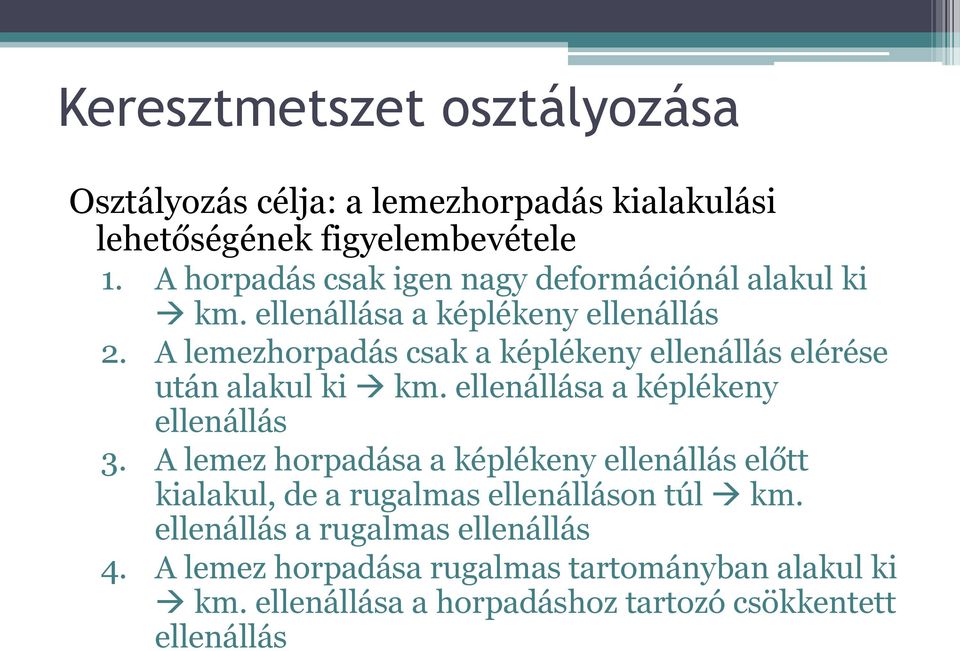 Keresztmetszet osztályozása

Osztályozás célja: a lemezhorpadás kialakulási lehetőségének figyelembevétele

1. A horpadás csak igen nagy deformációnál alakul ki → km. ellenállása a képlékeny ellenállás
2. A lemezhorpadás csak a képlékeny ellenállás elérése után alakul ki → km. ellenállása a képlékeny ellenállás
3. A lemez horpadása a képlékeny ellenállás előtt kialakul, de a rugalmas ellenálláson túl → km. ellenállás a rugalmas ellenállás
4. A lemez horpadása rugalmas tartományban alakul ki → km. ellenállása a horpadáshoz tartozó csökkentett ellenállás